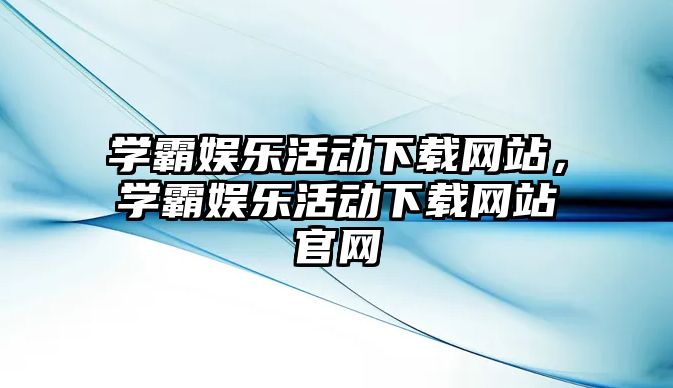 学霸娱乐活动下载网站，学霸娱乐活动下载网站官网